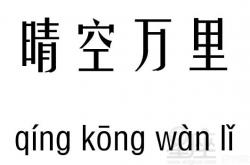 晴空万里

qíng kōng wàn lǐ